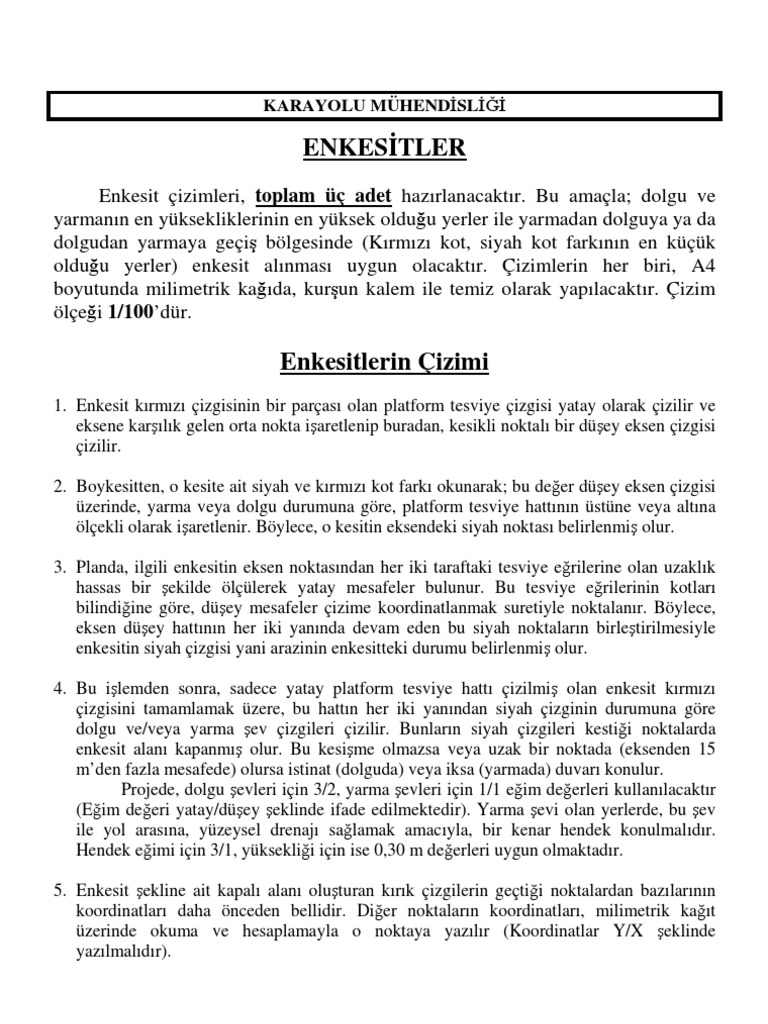 KARAYOLU MÜHENDİSLİĞİ

ENKESİTLER

Enkesit çizimleri, toplam üç adet hazırlanacaktır. Bu amaçla; dolgu ve yarmanın en yüksekliklerinin en yüksek olduğu yerler ile yarmadan dolguya ya da dolgudan yarmaya geçiş bölgesinde (Kırmızı kot, siyah kot farkının en küçük olduğu yerler) enkesit alınması uygun olacaktır. Çizimlerin her biri, A4 boyutunda milimetrik kağıda, kurşun kalem ile temiz olarak yapılacaktır. Çizim ölçeği 1/100'dür.

Enkesitlerin Çizimi

1. Enkesit kırmızı çizgisinin bir parçası olan platform tesviye çizgisi yatay olarak çizilir ve eksene karşılık gelen orta nokta işaretlenip buradan, kesikli noktalı bir düşey eksen çizgisi çizilir.

2. Boykesitten, o kesite ait siyah ve kırmızı kot farkı okunarak; bu değer düşey eksen çizgisi üzerinde, yarma veya dolgu durumuna göre, platform tesviye hattının üstüne veya altına ölçekli olarak işaretlenir. Böylece, o kesitin eksendeki siyah noktası belirlenmiş olur.

3. Planda, ilgili enkesitin eksen noktasından her iki taraftaki tesviye eğrilerine olan uzaklık hassas bir şekilde ölçülerek yatay mesafeler bulunur. Bu tesviye eğrilerinin kotları bilindiğine göre, düşey mesafeler çizime koordinatlanmak suretiyle noktalanır. Böylece, eksen düşey hattının her iki yanında devam eden bu siyah noktaların birleştirilmesiyle enkesitin siyah çizgisi yani arazinin enkesitteki durumu belirlenmiş olur.

4. Bu işlemden sonra, sadece yatay platform tesviye hattı çizilmiş olan enkesit kırmızı çizgisini tamamlamak üzere, bu hattın her iki yanından siyah çizginin durumuna göre dolgu ve/veya yarma şev çizgileri çizilir. Bunların siyah çizgileri kestiği noktalarda enkesit alanı kapanmış olur. Bu kesişme olmazsa veya uzak bir noktada (eksenden 15 m'den fazla mesafede) olursa istinat (dolguda) veya iksa (yarmada) duvarı konulur.
Projede, dolgu şevleri için 3/2, yarma şevleri için 1/1 eğim değerleri kullanılacaktır (Eğim değeri yatay/düşey şeklinde ifade edilmektedir). Yarma şevi olan yerlerde, bu şev ile yol arasına, yüzeysel drenajı sağlamak amacıyla, bir kenar hendek konulmalıdır. Hendek eğimi için 3/1, yüksekliği için ise 0,30 m değerleri uygun olmaktadır.

5. Enkesit şekline ait kapalı alanı oluşturan kırık çizgilerin geçtiği noktalardan bazılarının koordinatları daha önceden bellidir. Diğer noktaların koordinatları, milimetrik kağıt üzerinde okuma ve hesaplamayla o noktaya yazılır (Koordinatlar Y/X şeklinde yazılmalıdır).